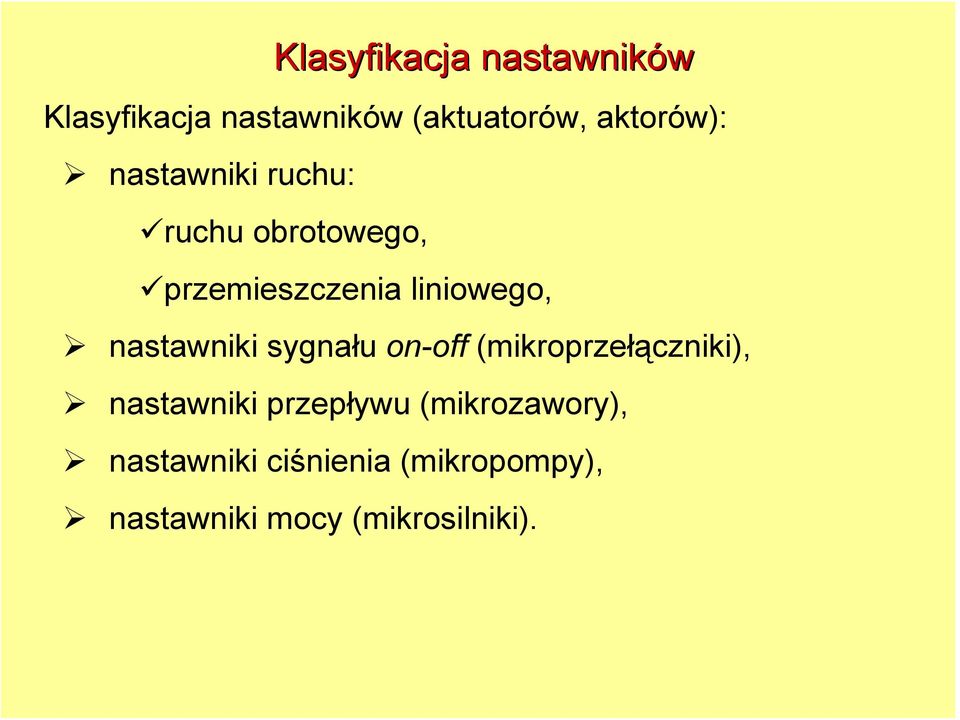 Klasyfikacja nastawników

Klasyfikacja nastawników (aktuatorów, aktorów):

➢ nastawniki ruchu:

✓ruchu obrotowego,

✓przemieszczenia liniowego,

➢ nastawniki sygnału on-off (mikroprzełączniki),

➢ nastawniki przepływu (mikrozawory),

➢ nastawniki ciśnienia (mikropompy),

➢ nastawniki mocy (mikrosilniki).